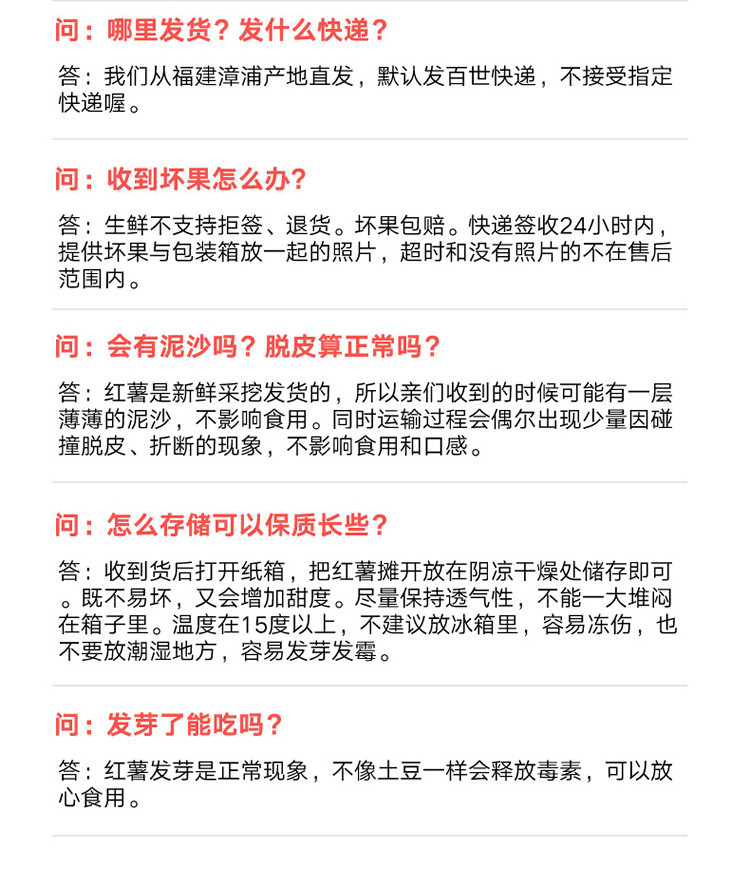 问：哪里发货？发什么快递？

答：我们从福建漳浦产地直发，默认发百世快递，不接受指定快递喔。

问：收到坏果怎么办？

答：生鲜不支持拒签、退货。坏果包赔。快递签收24小时内，提供坏果与包装箱放一起的照片，超时和没有照片的不在售后范围内。

问：会有泥沙吗？脱皮算正常吗？

答：红薯是新鲜采挖发货的，所以亲们收到的时候可能有一层薄薄的泥沙，不影响食用。同时运输过程会偶尔出现少量因碰撞脱皮、折断的现象，不影响食用和口感。

问：怎么存储可以保质长些？

答：收到货后打开纸箱，把红薯摊开放在阴凉干燥处储存即可。既不易坏，又会增加甜度。尽量保持透气性，不能一大堆闷在箱子里。温度在15度以上，不建议放冰箱里，容易冻伤，也不要放潮湿地方，容易发芽发霉。

问：发芽了能吃吗？

答：红薯发芽是正常现象，不像土豆一样会释放毒素，可以放心食用。